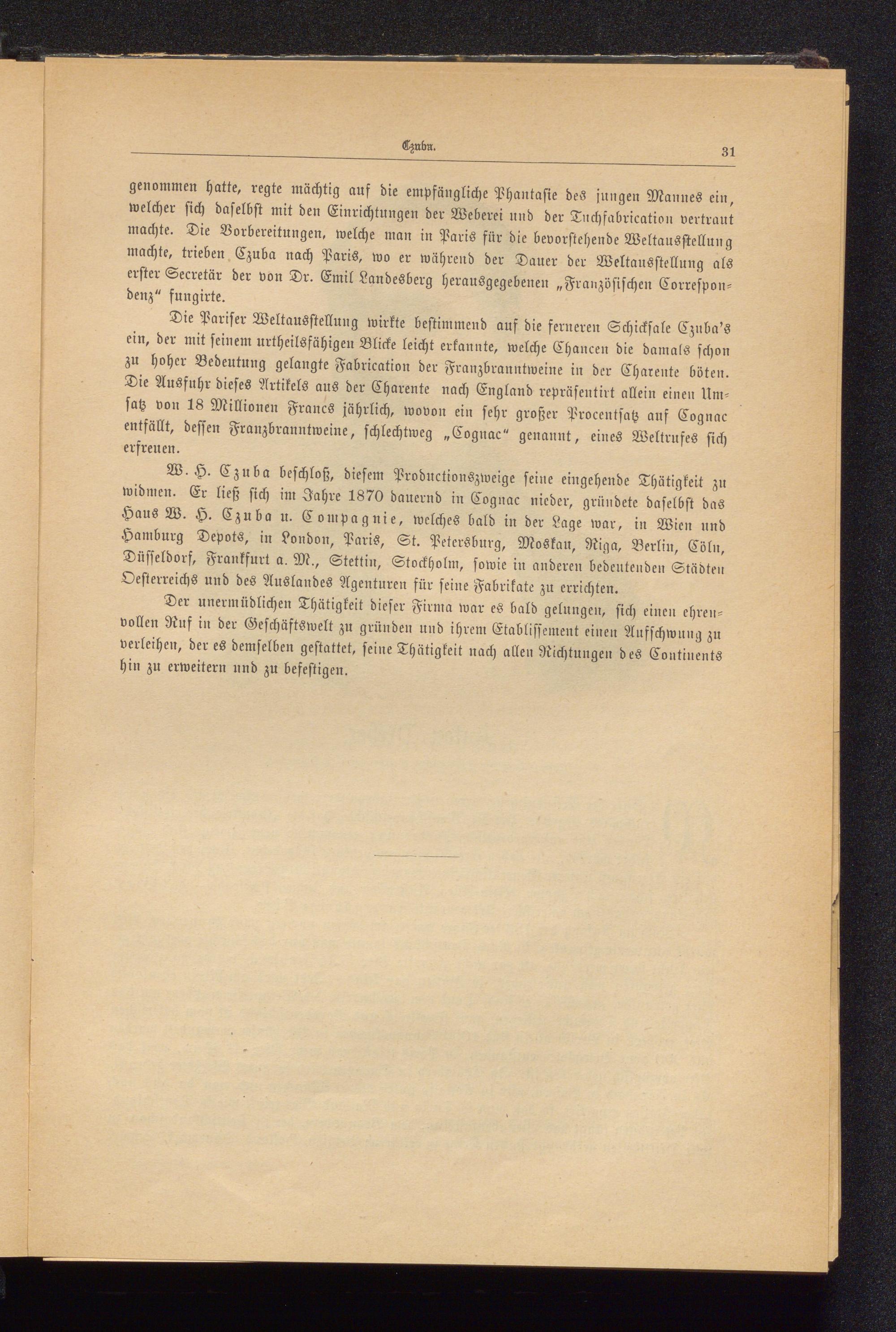 Czuba. 31

genommen hatte, regte mächtig auf die empfängliche Phantasie des jungen Mannes ein, welcher sich daselbst mit den Einrichtungen der Weberei und der Tuchfabrication vertraut machte. Die Vorbereitungen, welche man in Paris für die bevorstehende Weltausstellung machte, trieben Czuba nach Paris, wo er während der Dauer der Weltausstellung als erster Secretär der von Dr. Emil Landesberg herausgegebenen „Französischen Correspondenz“ fungirte.

Die Pariser Weltausstellung wirkte bestimmend auf die ferneren Schicksale Czuba's ein, der mit seinem urtheilsfähigen Blicke leicht erkannte, welche Chancen die damals schon zu hoher Bedeutung gelangte Fabrication der Franzbranntweine in der Charente böten. Die Ausfuhr dieses Artikels aus der Charente nach England repräsentirt allein einen Umsatz von 18 Millionen Francs jährlich, wovon ein sehr großer Procentsatz auf Cognac entfällt, dessen Franzbranntweine, schlechtweg „Cognac“ genannt, eines Weltrufes sich erfreuen.

W. H. Czuba beschloß, diesem Productionszweige seine eingehende Thätigkeit zu widmen. Er ließ sich im Jahre 1870 dauernd in Cognac nieder, gründete daselbst das Haus W. H. Czuba u. Compagnie, welches bald in der Lage war, in Wien und Hamburg Depots, in London, Paris, St. Petersburg, Moskau, Riga, Berlin, Cöln, Düsseldorf, Frankfurt a. M., Stettin, Stockholm, sowie in anderen bedeutenden Städten Oesterreichs und des Auslandes Agenturen für seine Fabrikate zu errichten.

Der unermüdlichen Thätigkeit dieser Firma war es bald gelungen, sich einen ehrenvollen Ruf in der Geschäftswelt zu gründen und ihrem Etablissement einen Aufschwung zu verleihen, der es demselben gestattet, seine Thätigkeit nach allen Richtungen des Continents hin zu erweitern und zu befestigen.